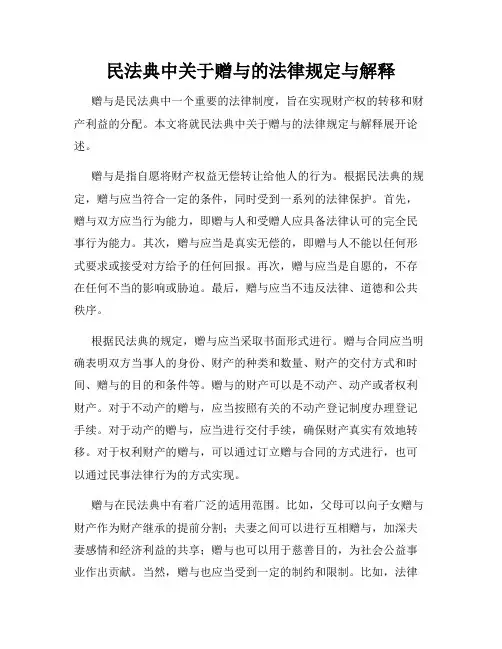 民法典中关于赠与的法律规定与解释

赠与是民法典中一个重要的法律制度，旨在实现财产权的转移和财产利益的分配。本文将就民法典中关于赠与的法律规定与解释展开论述。

赠与是指自愿将财产权益无偿转让给他人的行为。根据民法典的规定，赠与应当符合一定的条件，同时受到一系列的法律保护。首先，赠与双方应当行为能力，即赠与人和受赠人应具备法律认可的完全民事行为能力。其次，赠与应当是真实无偿的，即赠与人不能以任何形式要求或接受对方给予的任何回报。再次，赠与应当是自愿的，不存在任何不当的影响或胁迫。最后，赠与应当不违反法律、道德和公共秩序。

根据民法典的规定，赠与应当采取书面形式进行。赠与合同应当明确表明双方当事人的身份、财产的种类和数量、财产的交付方式和时间、赠与的目的和条件等。赠与的财产可以是不动产、动产或者权利财产。对于不动产的赠与，应当按照有关的不动产登记制度办理登记手续。对于动产的赠与，应当进行交付手续，确保财产真实有效地转移。对于权利财产的赠与，可以通过订立赠与合同的方式进行，也可以通过民事法律行为的方式实现。

赠与在民法典中有着广泛的适用范围。比如，父母可以向子女赠与财产作为财产继承的提前分割；夫妻之间可以进行互相赠与，加深夫妻感情和经济利益的共享；赠与也可以用于慈善目的，为社会公益事业作出贡献。当然，赠与也应当受到一定的制约和限制。比如，法律